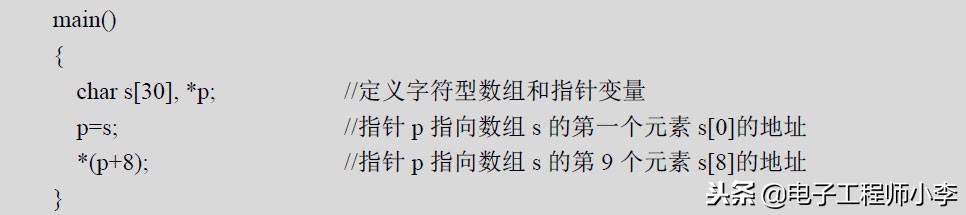 main()
{
char s[30], *p; //定义字符型数组和指针变量
p=s; //指针 p 指向数组 s 的第一个元素 s[0]的地址
*(p+8); //指针 p 指向数组 s 的第 9 个元素 s[8]的地址
}

头条 @电子工程师小李